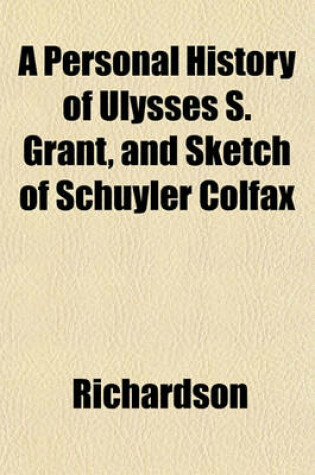 A Personal History of Ulysses S. Grant, and Sketch of Schuyler Colfax

Richardson